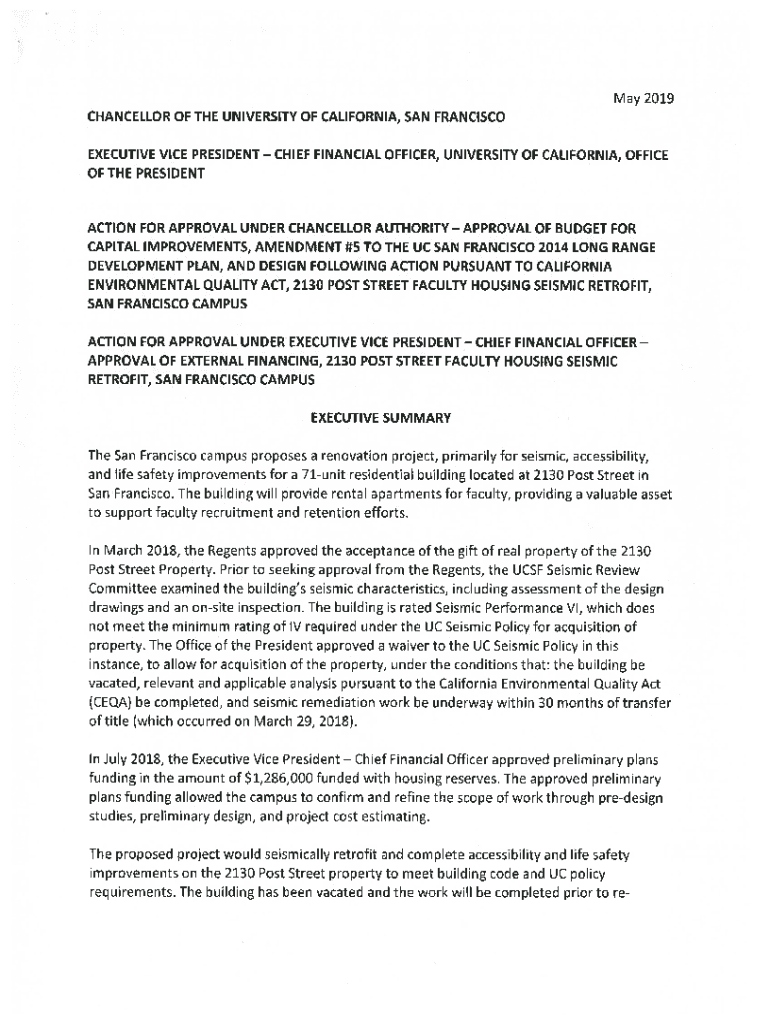 May 2019

CHANCELLOR OF THE UNIVERSITY OF CALIFORNIA, SAN FRANCISCO

EXECUTIVE VICE PRESIDENT – CHIEF FINANCIAL OFFICER, UNIVERSITY OF CALIFORNIA, OFFICE OF THE PRESIDENT

ACTION FOR APPROVAL UNDER CHANCELLOR AUTHORITY – APPROVAL OF BUDGET FOR CAPITAL IMPROVEMENTS, AMENDMENT #5 TO THE UC SAN FRANCISCO 2014 LONG RANGE DEVELOPMENT PLAN, AND DESIGN FOLLOWING ACTION PURSUANT TO CALIFORNIA ENVIRONMENTAL QUALITY ACT, 2130 POST STREET FACULTY HOUSING SEISMIC RETROFIT, SAN FRANCISCO CAMPUS

ACTION FOR APPROVAL UNDER EXECUTIVE VICE PRESIDENT – CHIEF FINANCIAL OFFICER – APPROVAL OF EXTERNAL FINANCING, 2130 POST STREET FACULTY HOUSING SEISMIC RETROFIT, SAN FRANCISCO CAMPUS

EXECUTIVE SUMMARY

The San Francisco campus proposes a renovation project, primarily for seismic, accessibility, and life safety improvements for a 71-unit residential building located at 2130 Post Street in San Francisco. The building will provide rental apartments for faculty, providing a valuable asset to support faculty recruitment and retention efforts.

In March 2018, the Regents approved the acceptance of the gift of real property of the 2130 Post Street Property. Prior to seeking approval from the Regents, the UCSF Seismic Review Committee examined the building's seismic characteristics, including assessment of the design drawings and an on-site inspection. The building is rated Seismic Performance VI, which does not meet the minimum rating of IV required under the UC Seismic Policy for acquisition of property. The Office of the President approved a waiver to the UC Seismic Policy in this instance, to allow for acquisition of the property, under the conditions that: the building be vacated, relevant and applicable analysis pursuant to the California Environmental Quality Act (CEQA) be completed, and seismic remediation work be underway within 30 months of transfer of title (which occurred on March 29, 2018).

In July 2018, the Executive Vice President – Chief Financial Officer approved preliminary plans funding in the amount of $1,286,000 funded with housing reserves. The approved preliminary plans funding allowed the campus to confirm and refine the scope of work through pre-design studies, preliminary design, and project cost estimating.

The proposed project would seismically retrofit and complete accessibility and life safety improvements on the 2130 Post Street property to meet building code and UC policy requirements. The building has been vacated and the work will be completed prior to re-